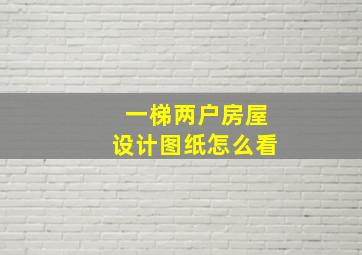 一梯两户房屋
设计图纸怎么看